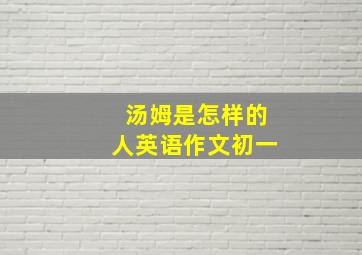 汤姆是怎样的人英语作文初一